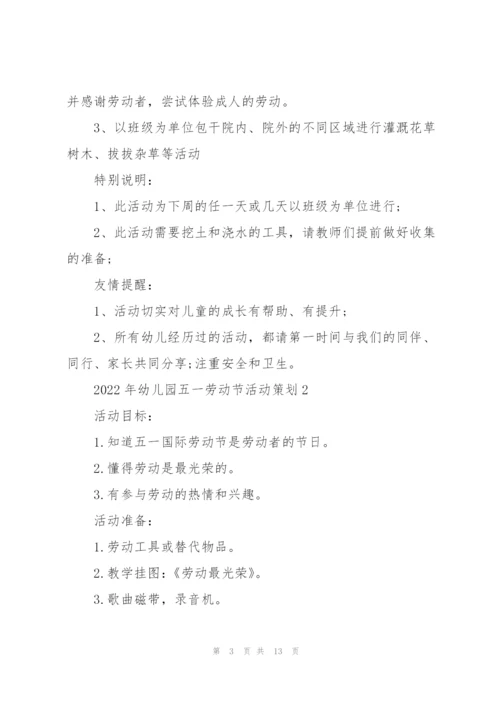 并感谢劳动者，尝试体验成人的劳动。

3、以班级为单位包干院内、院外的不同区域进行灌溉花草树木、拔拔杂草等活动

特别说明：

1、此活动为下周的任一天或几天以班级为单位进行；

2、此活动需要挖土和浇水的工具，请教师们提前做好收集的准备；

友情提醒：

1、活动切实对儿童的成长有帮助、有提升；

2、所有幼儿经历过的活动，都请第一时间与我们的同伴、同行、家长共同分享;注重安全和卫生。

2022年幼儿园五一劳动节活动策划2

活动目标：

1.知道五一国际劳动节是劳动者的节日。

2.懂得劳动是最光荣的。

3.有参与劳动的热情和兴趣。

活动准备：

1.劳动工具或替代物品。

2.教学挂图：《劳动最光荣》。

3.歌曲磁带，录音机。

第 3 页 共 13 页